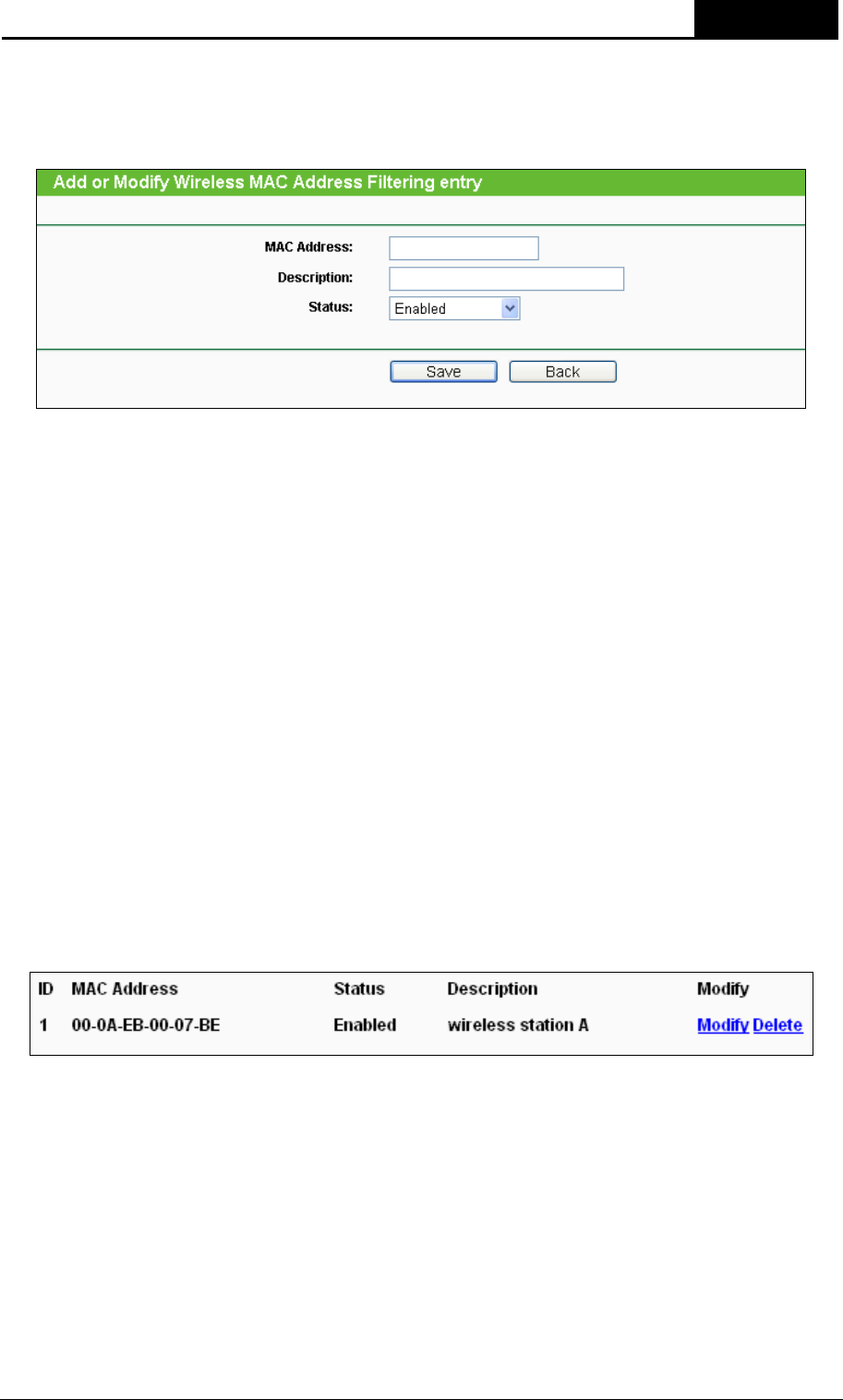 Add or Modify Wireless MAC Address Filtering entry

MAC Address:

Description:

Status: Enabled

Save Back

| ID | MAC Address | Status | Description | Modify |
|---|---|---|---|---|
| 1 | 00-0A-EB-00-07-BE | Enabled | wireless station A | Modify Delete |